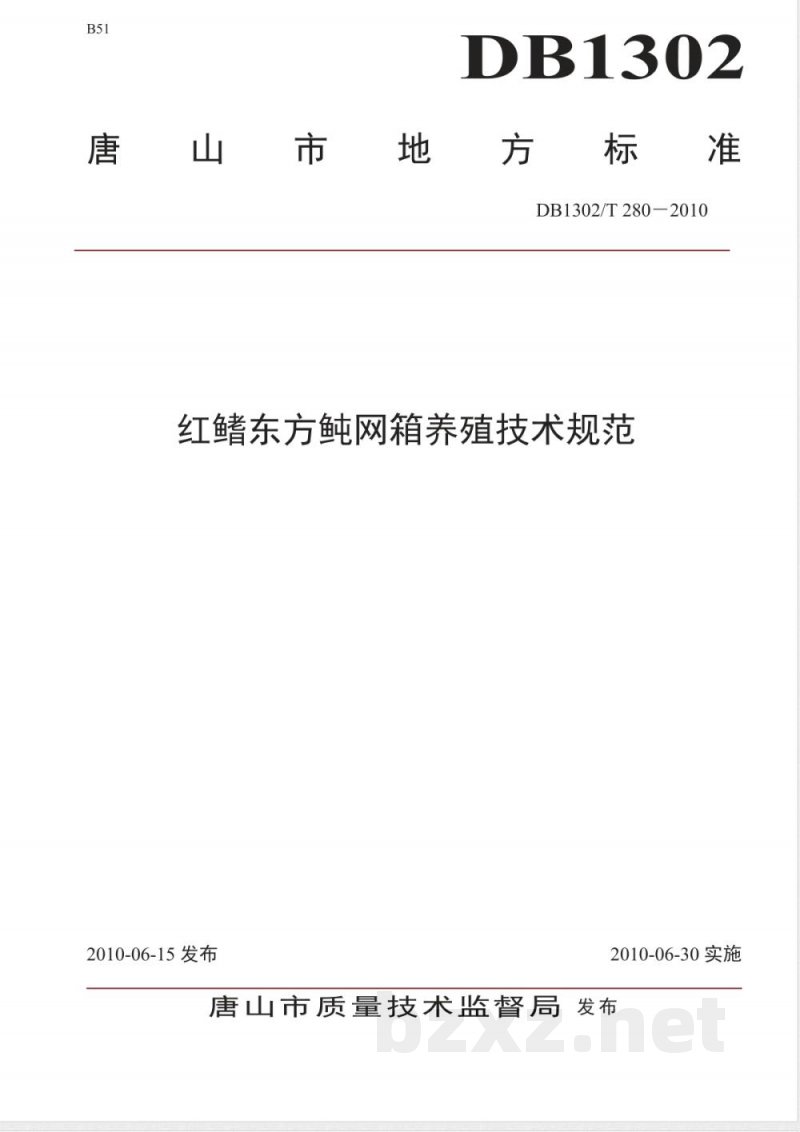 B51

DB1302

唐山市地方标准

DB1302/T 280－2010

红鳍东方鲀网箱养殖技术规范

2010-06-15 发布

2010-06-30 实施

唐山市质量技术监督局 发布

bzxz.net